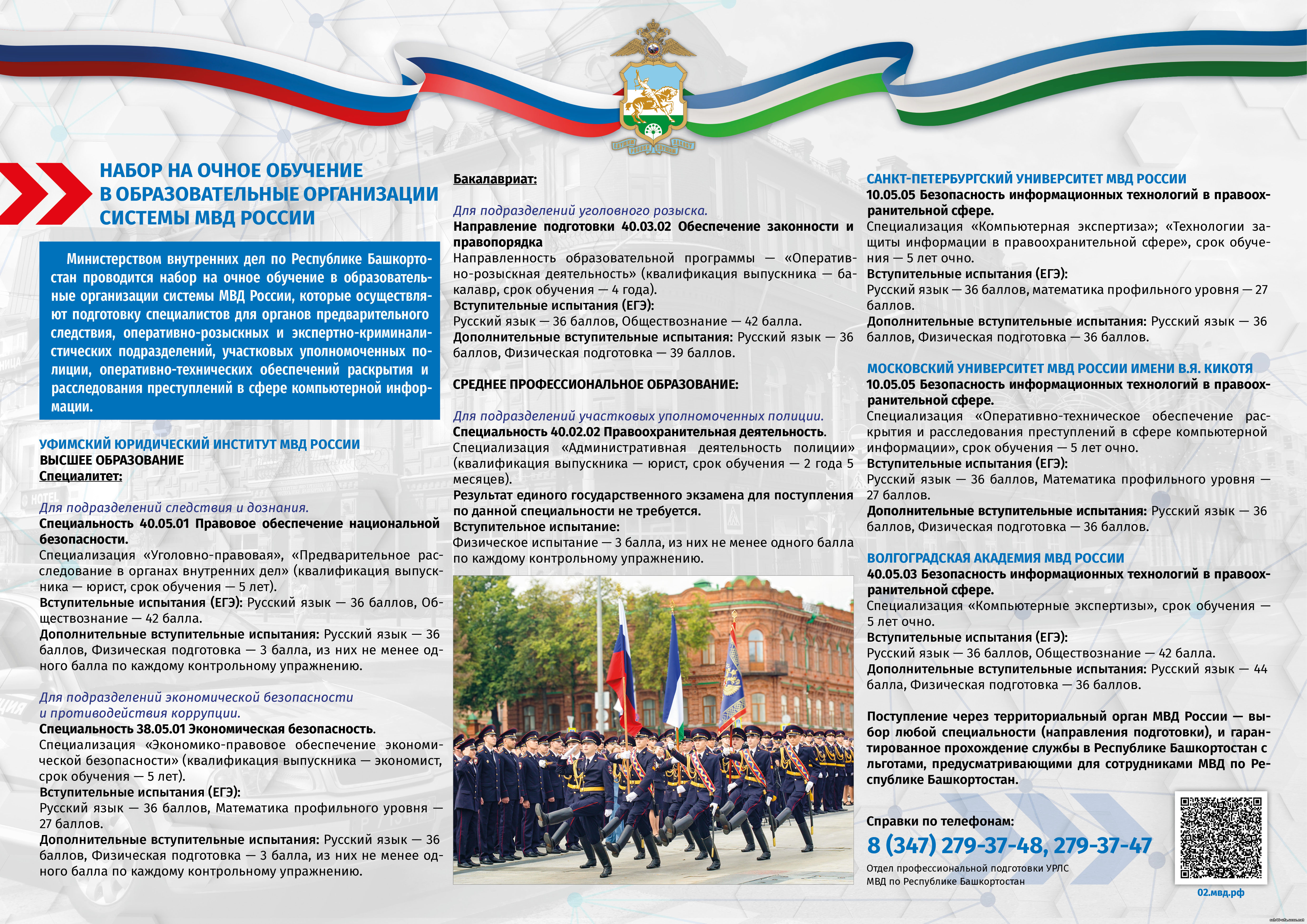 НАБОР НА ОЧНОЕ ОБУЧЕНИЕ
В ОБРАЗОВАТЕЛЬНЫЕ ОРГАНИЗАЦИИ
СИСТЕМЫ МВД РОССИИ

Министерством внутренних дел по Республике Башкортостан проводится набор на очное обучение в образовательные организации системы МВД России, которые осуществляют подготовку специалистов для органов предварительного следствия, оперативно-розыскных и экспертно-криминалистических подразделений, участковых уполномоченных полиции, оперативно-технических обеспечений раскрытия и расследования преступлений в сфере компьютерной информации.

УФИМСКИЙ ЮРИДИЧЕСКИЙ ИНСТИТУТ МВД РОССИИ
ВЫСШЕЕ ОБРАЗОВАНИЕ
Специалитет:

Для подразделений следствия и дознания.
Специальность 40.05.01 Правовое обеспечение национальной безопасности.
Специализация «Уголовно-правовая», «Предварительное расследование в органах внутренних дел» (квалификация выпускника — юрист, срок обучения — 5 лет).
Вступительные испытания (ЕГЭ): Русский язык — 36 баллов, Обществознание — 42 балла.
Дополнительные вступительные испытания: Русский язык — 36 баллов, Физическая подготовка — 3 балла, из них не менее одного балла по каждому контрольному упражнению.

Для подразделений экономической безопасности и противодействия коррупции.
Специальность 38.05.01 Экономическая безопасность.
Специализация «Экономико-правовое обеспечение экономической безопасности» (квалификация выпускника — экономист, срок обучения — 5 лет).
Вступительные испытания (ЕГЭ):
Русский язык — 36 баллов, Математика профильного уровня — 27 баллов.
Дополнительные вступительные испытания: Русский язык — 36 баллов, Физическая подготовка — 3 балла, из них не менее одного балла по каждому контрольному упражнению.

Бакалавриат:

Для подразделений уголовного розыска.
Направление подготовки 40.03.02 Обеспечение законности и правопорядка
Направленность образовательной программы — «Оперативно-розыскная деятельность» (квалификация выпускника — бакалавр, срок обучения — 4 года).
Вступительные испытания (ЕГЭ):
Русский язык — 36 баллов, Обществознание — 42 балла.
Дополнительные вступительные испытания: Русский язык — 36 баллов, Физическая подготовка — 39 баллов.

СРЕДНЕЕ ПРОФЕССИОНАЛЬНОЕ ОБРАЗОВАНИЕ:

Для подразделений участковых уполномоченных полиции.
Специальность 40.02.02 Правоохранительная деятельность.
Специализация «Административная деятельность полиции» (квалификация выпускника — юрист, срок обучения — 2 года 5 месяцев).
Результат единого государственного экзамена для поступления по данной специальности не требуется.
Вступительное испытание:
Физическое испытание — 3 балла, из них не менее одного балла по каждому контрольному упражнению.

САНКТ-ПЕТЕРБУРГСКИЙ УНИВЕРСИТЕТ МВД РОССИИ
10.05.05 Безопасность информационных технологий в правоохранительной сфере.
Специализация «Компьютерная экспертиза»; «Технологии защиты информации в правоохранительной сфере», срок обучения — 5 лет очно.
Вступительные испытания (ЕГЭ):
Русский язык — 36 баллов, математика профильного уровня — 27 баллов.
Дополнительные вступительные испытания: Русский язык — 36 баллов, Физическая подготовка — 36 баллов.

МОСКОВСКИЙ УНИВЕРСИТЕТ МВД РОССИИ ИМЕНИ В.Я. КИКОТЯ
10.05.05 Безопасность информационных технологий в правоохранительной сфере.
Специализация «Оперативно-техническое обеспечение раскрытия и расследования преступлений в сфере компьютерной информации», срок обучения — 5 лет очно.
Вступительные испытания (ЕГЭ):
Русский язык — 36 баллов, Математика профильного уровня — 27 баллов.
Дополнительные вступительные испытания: Русский язык — 36 баллов, Физическая подготовка — 36 баллов.

ВОЛГОГРАДСКАЯ АКАДЕМИЯ МВД РОССИИ
40.05.03 Безопасность информационных технологий в правоохранительной сфере.
Специализация «Компьютерные экспертизы», срок обучения — 5 лет очно.
Вступительные испытания (ЕГЭ):
Русский язык — 36 баллов, Обществознание — 42 балла.
Дополнительные вступительные испытания: Русский язык — 44 балла, Физическая подготовка — 36 баллов.

Поступление через территориальный орган МВД России — выбор любой специальности (направления подготовки), и гарантированное прохождение службы в Республике Башкортостан с льготами, предусматривающими для сотрудниками МВД по Республике Башкортостан.

Справки по телефонам:
8 (347) 279-37-48, 279-37-47
Отдел профессиональной подготовки УРЛС
МВД по Республике Башкортостан
02.мвд.рф